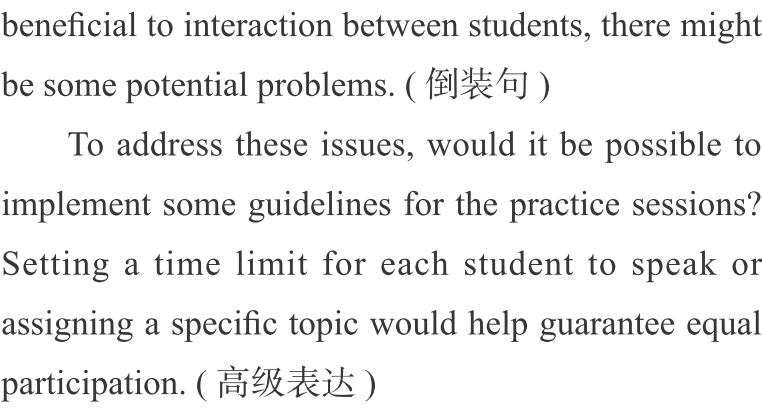 beneficial to interaction between students, there might be some potential problems. ( 倒装句 )

To address these issues, would it be possible to implement some guidelines for the practice sessions? Setting a time limit for each student to speak or assigning a specific topic would help guarantee equal participation. ( 高级表达 )